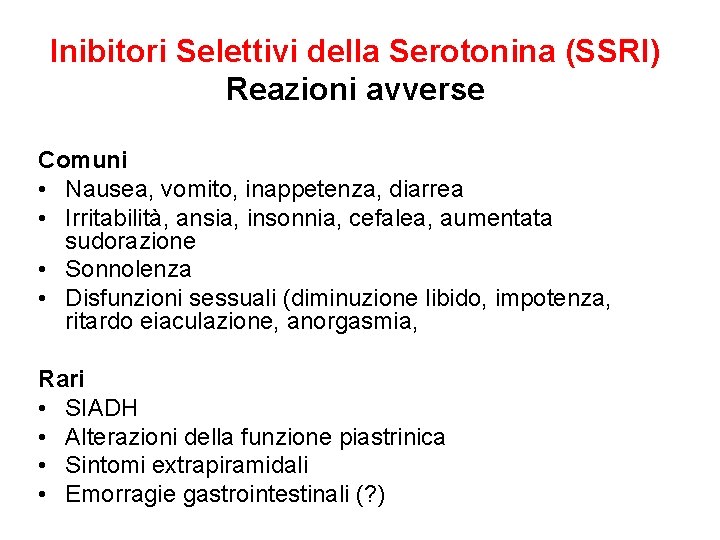 Inibitori Selettivi della Serotonina (SSRI)
Reazioni avverse

Comuni
• Nausea, vomito, inappetenza, diarrea
• Irritabilità, ansia, insonnia, cefalea, aumentata sudorazione
• Sonnolenza
• Disfunzioni sessuali (diminuzione libido, impotenza, ritardo eiaculazione, anorgasmia,

Rari
• SIADH
• Alterazioni della funzione piastrinica
• Sintomi extrapiramidali
• Emorragie gastrointestinali (?)